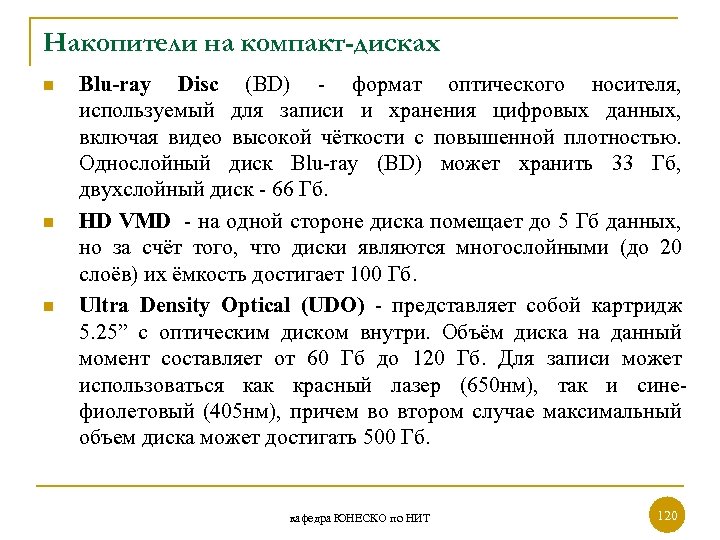 Накопители на компакт-дисках

Blu-ray Disc (BD) - формат оптического носителя, используемый для записи и хранения цифровых данных, включая видео высокой чёткости с повышенной плотностью. Однослойный диск Blu-ray (BD) может хранить 33 Гб, двухслойный диск - 66 Гб.

HD VMD - на одной стороне диска помещает до 5 Гб данных, но за счёт того, что диски являются многослойными (до 20 слоёв) их ёмкость достигает 100 Гб.

Ultra Density Optical (UDO) - представляет собой картридж 5.25” с оптическим диском внутри. Объём диска на данный момент составляет от 60 Гб до 120 Гб. Для записи может использоваться как красный лазер (650нм), так и сине-фиолетовый (405нм), причем во втором случае максимальный объем диска может достигать 500 Гб.

кафедра ЮНЕСКО по НИТ

120